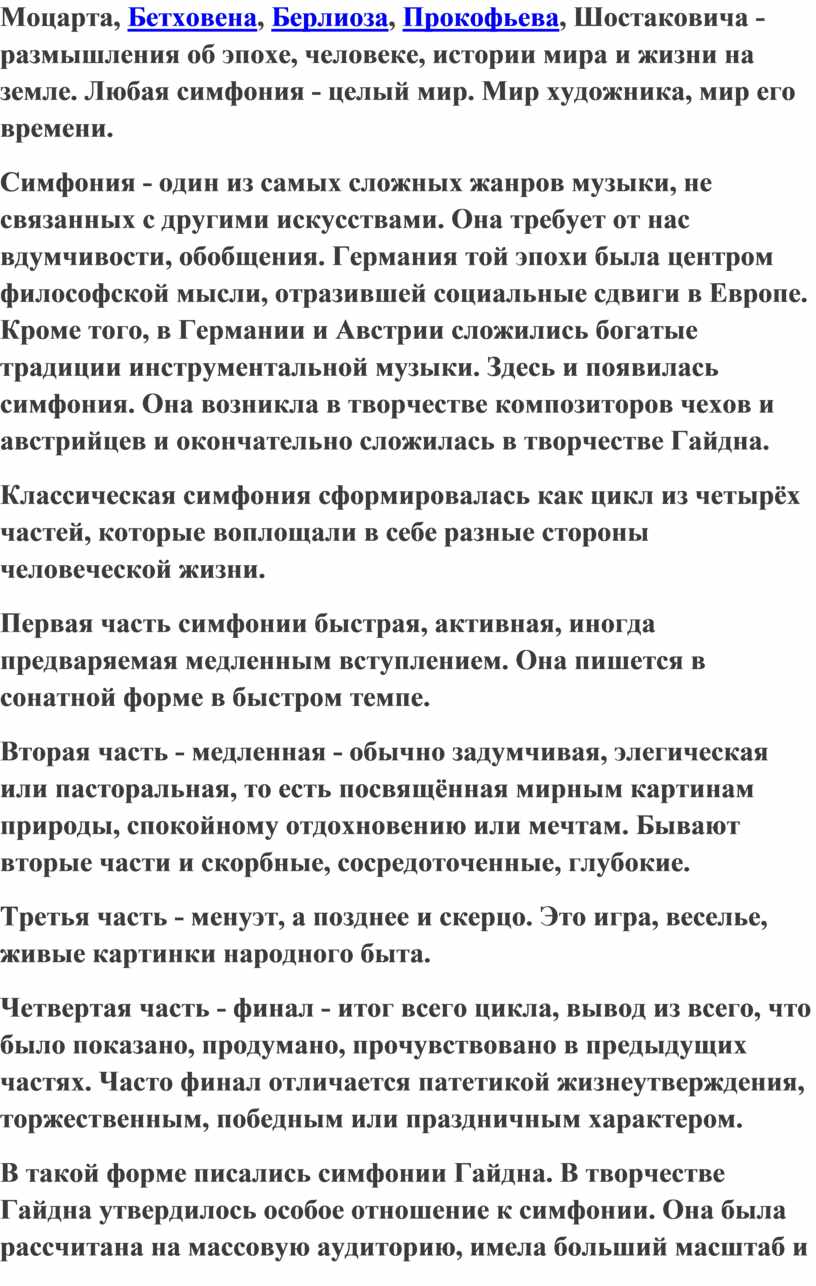 Моцарта, Бетховена, Берлиоза, Прокофьева, Шостаковича - размышления об эпохе, человеке, истории мира и жизни на земле. Любая симфония - целый мир. Мир художника, мир его времени.

Симфония - один из самых сложных жанров музыки, не связанных с другими искусствами. Она требует от нас вдумчивости, обобщения. Германия той эпохи была центром философской мысли, отразившей социальные сдвиги в Европе. Кроме того, в Германии и Австрии сложились богатые традиции инструментальной музыки. Здесь и появилась симфония. Она возникла в творчестве композиторов чехов и австрийцев и окончательно сложилась в творчестве Гайдна.

Классическая симфония сформировалась как цикл из четырёх частей, которые воплощали в себе разные стороны человеческой жизни.

Первая часть симфонии быстрая, активная, иногда предваряемая медленным вступлением. Она пишется в сонатной форме в быстром темпе.

Вторая часть - медленная - обычно задумчивая, элегическая или пасторальная, то есть посвящённая мирным картинам природы, спокойному отдохновению или мечтам. Бывают вторые части и скорбные, сосредоточенные, глубокие.

Третья часть - менуэт, а позднее и скерцо. Это игра, веселье, живые картинки народного быта.

Четвертая часть - финал - итог всего цикла, вывод из всего, что было показано, продумано, прочувствовано в предыдущих частях. Часто финал отличается патетикой жизнеутверждения, торжественным, победным или праздничным характером.

В такой форме писались симфонии Гайдна. В творчестве Гайдна утвердилось особое отношение к симфонии. Она была рассчитана на массовую аудиторию, имела больший масштаб и